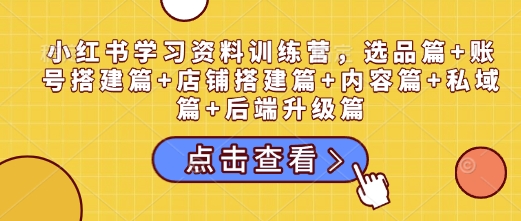 小红书学习资料训练营，选品篇+账号搭建篇+店铺搭建篇+内容篇+私域篇+后端升级篇

点击查看 >